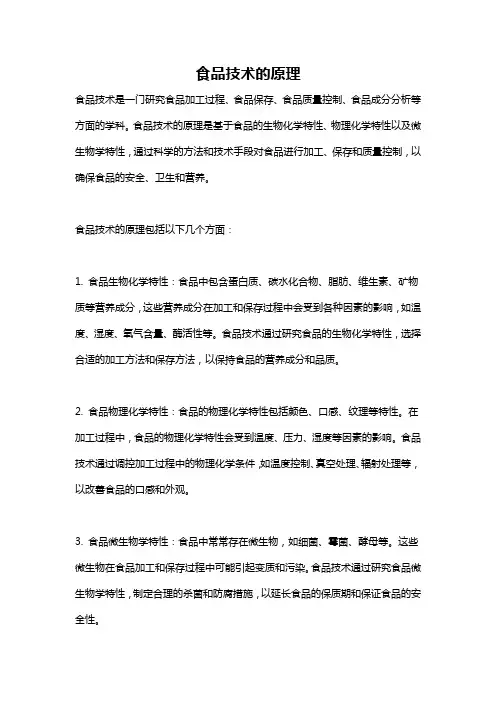 食品技术的原理

食品技术是一门研究食品加工过程、食品保存、食品质量控制、食品成分分析等方面的学科。食品技术的原理是基于食品的生物化学特性、物理化学特性以及微生物学特性，通过科学的方法和技术手段对食品进行加工、保存和质量控制，以确保食品的安全、卫生和营养。

食品技术的原理包括以下几个方面：

1. 食品生物化学特性：食品中包含蛋白质、碳水化合物、脂肪、维生素、矿物质等营养成分，这些营养成分在加工和保存过程中会受到各种因素的影响，如温度、湿度、氧气含量、酶活性等。食品技术通过研究食品的生物化学特性，选择合适的加工方法和保存方法，以保持食品的营养成分和品质。

2. 食品物理化学特性：食品的物理化学特性包括颜色、口感、纹理等特性。在加工过程中，食品的物理化学特性会受到温度、压力、湿度等因素的影响。食品技术通过调控加工过程中的物理化学条件，如温度控制、真空处理、辐射处理等，以改善食品的口感和外观。

3. 食品微生物学特性：食品中常常存在微生物，如细菌、霉菌、酵母等。这些微生物在食品加工和保存过程中可能引起变质和污染。食品技术通过研究食品微生物学特性，制定合理的杀菌和防腐措施，以延长食品的保质期和保证食品的安全性。